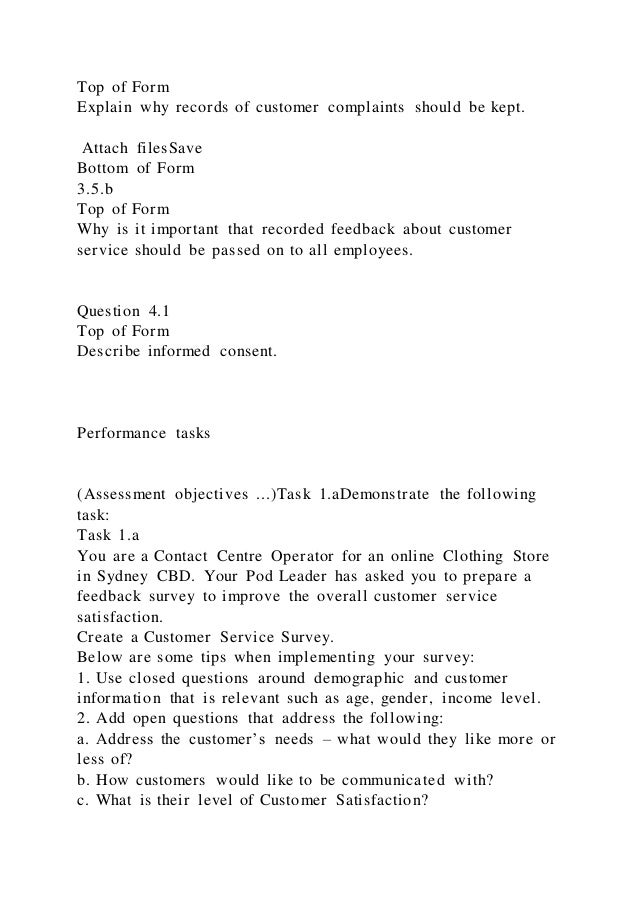 Top of Form
Explain why records of customer complaints should be kept.

Attach filesSave
Bottom of Form
3.5.b
Top of Form
Why is it important that recorded feedback about customer service should be passed on to all employees.

Question 4.1
Top of Form
Describe informed consent.

Performance tasks

(Assessment objectives ...)Task 1.aDemonstrate the following task:
Task 1.a
You are a Contact Centre Operator for an online Clothing Store in Sydney CBD. Your Pod Leader has asked you to prepare a feedback survey to improve the overall customer service satisfaction.
Create a Customer Service Survey.
Below are some tips when implementing your survey:
1. Use closed questions around demographic and customer information that is relevant such as age, gender, income level.
2. Add open questions that address the following:
a. Address the customer's needs – what would they like more or less of?
b. How customers would like to be communicated with?
c. What is their level of Customer Satisfaction?